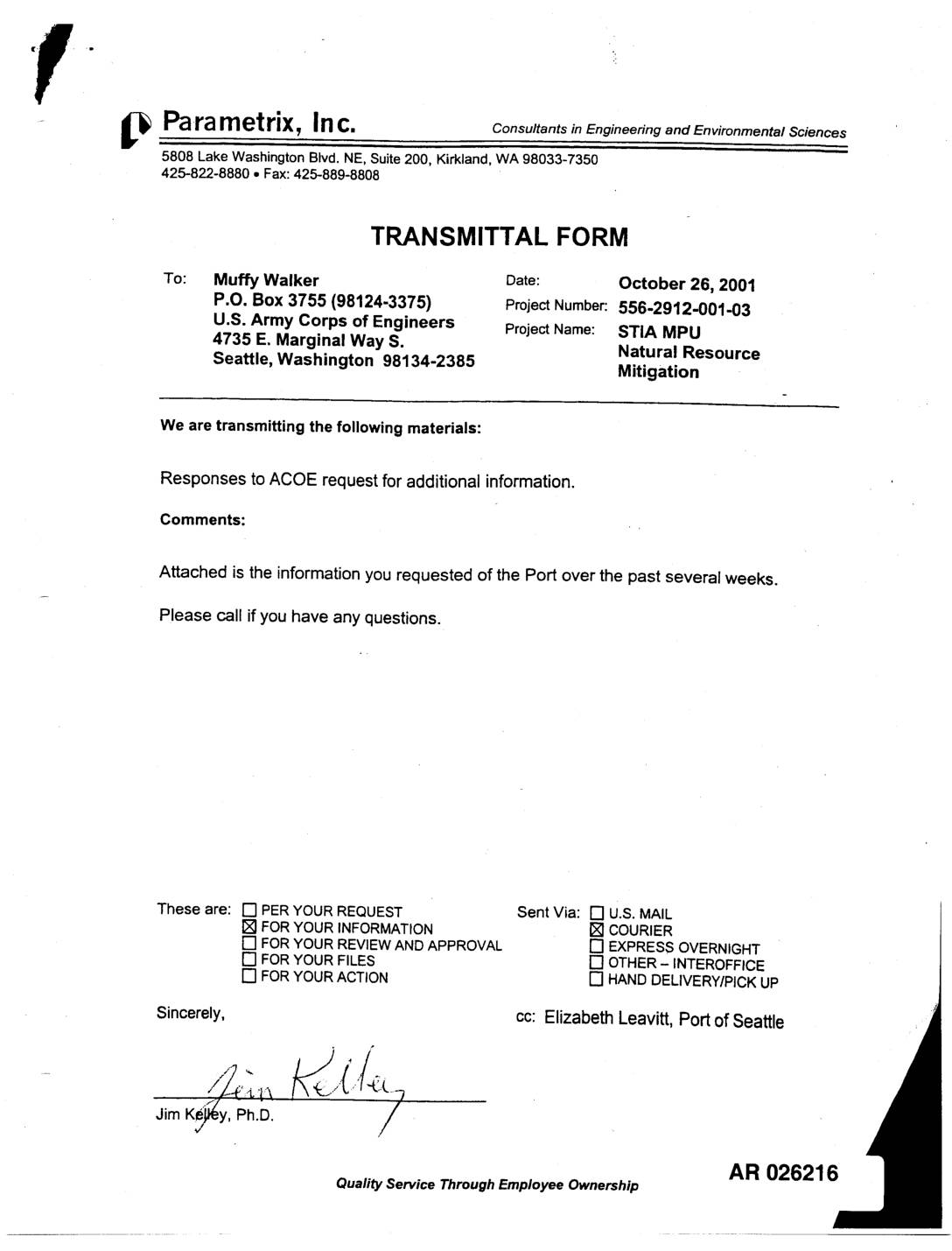 Parametrix, Inc.

Consultants in Engineering and Environmental Sciences

5808 Lake Washington Blvd. NE, Suite 200, Kirkland, WA 98033-7350
425-822-8880 • Fax: 425-889-8808

TRANSMITTAL FORM

To: Muffy Walker
P.O. Box 3755 (98124-3375)
U.S. Army Corps of Engineers
4735 E. Marginal Way S.
Seattle, Washington 98134-2385

Date: October 26, 2001
Project Number: 556-2912-001-03
Project Name: STIA MPU Natural Resource Mitigation

We are transmitting the following materials:

Responses to ACOE request for additional information.

Comments:

Attached is the information you requested of the Port over the past several weeks.

Please call if you have any questions.

These are: ☐ PER YOUR REQUEST
☒ FOR YOUR INFORMATION
☐ FOR YOUR REVIEW AND APPROVAL
☐ FOR YOUR FILES
☐ FOR YOUR ACTION

Sent Via: ☐ U.S. MAIL
☒ COURIER
☐ EXPRESS OVERNIGHT
☐ OTHER – INTEROFFICE
☐ HAND DELIVERY/PICK UP

Sincerely,

cc: Elizabeth Leavitt, Port of Seattle

Jim Kelley

Jim Kelley, Ph.D.

Quality Service Through Employee Ownership

AR 026216